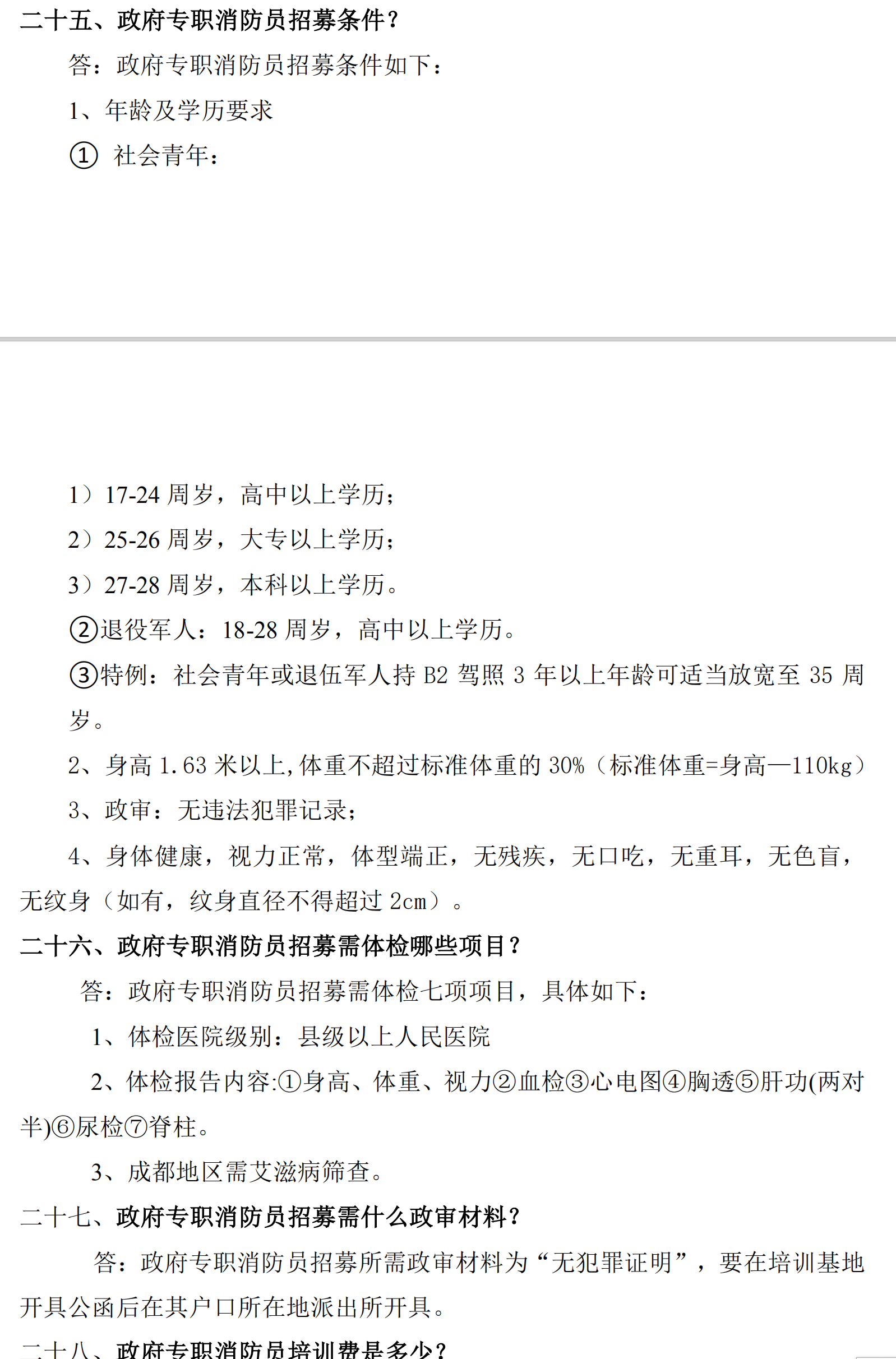 二十五、政府专职消防员招募条件？

答：政府专职消防员招募条件如下：

1、年龄及学历要求

① 社会青年：

1）17-24 周岁，高中以上学历；

2）25-26 周岁，大专以上学历；

3）27-28 周岁，本科以上学历。

②退役军人：18-28 周岁，高中以上学历。

③特例：社会青年或退伍军人持 B2 驾照 3 年以上年龄可适当放宽至 35 周岁。

2、身高 1.63 米以上,体重不超过标准体重的 30%（标准体重=身高—110kg）

3、政审：无违法犯罪记录；

4、身体健康，视力正常，体型端正，无残疾，无口吃，无重耳，无色盲，无纹身（如有，纹身直径不得超过 2cm）。

二十六、政府专职消防员招募需体检哪些项目？

答：政府专职消防员招募需体检七项项目，具体如下：

1、体检医院级别：县级以上人民医院

2、体检报告内容:①身高、体重、视力②血检③心电图④胸透⑤肝功(两对半)⑥尿检⑦脊柱。

3、成都地区需艾滋病筛查。

二十七、政府专职消防员招募需什么政审材料？

答：政府专职消防员招募所需政审材料为“无犯罪证明”，要在培训基地开具公函后在其户口所在地派出所开具。

二十八、政府专职消防员培训费是多少？